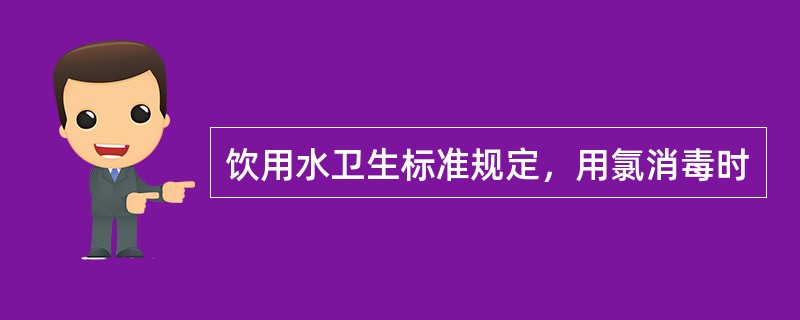 饮用水卫生标准规定，用氯消毒时